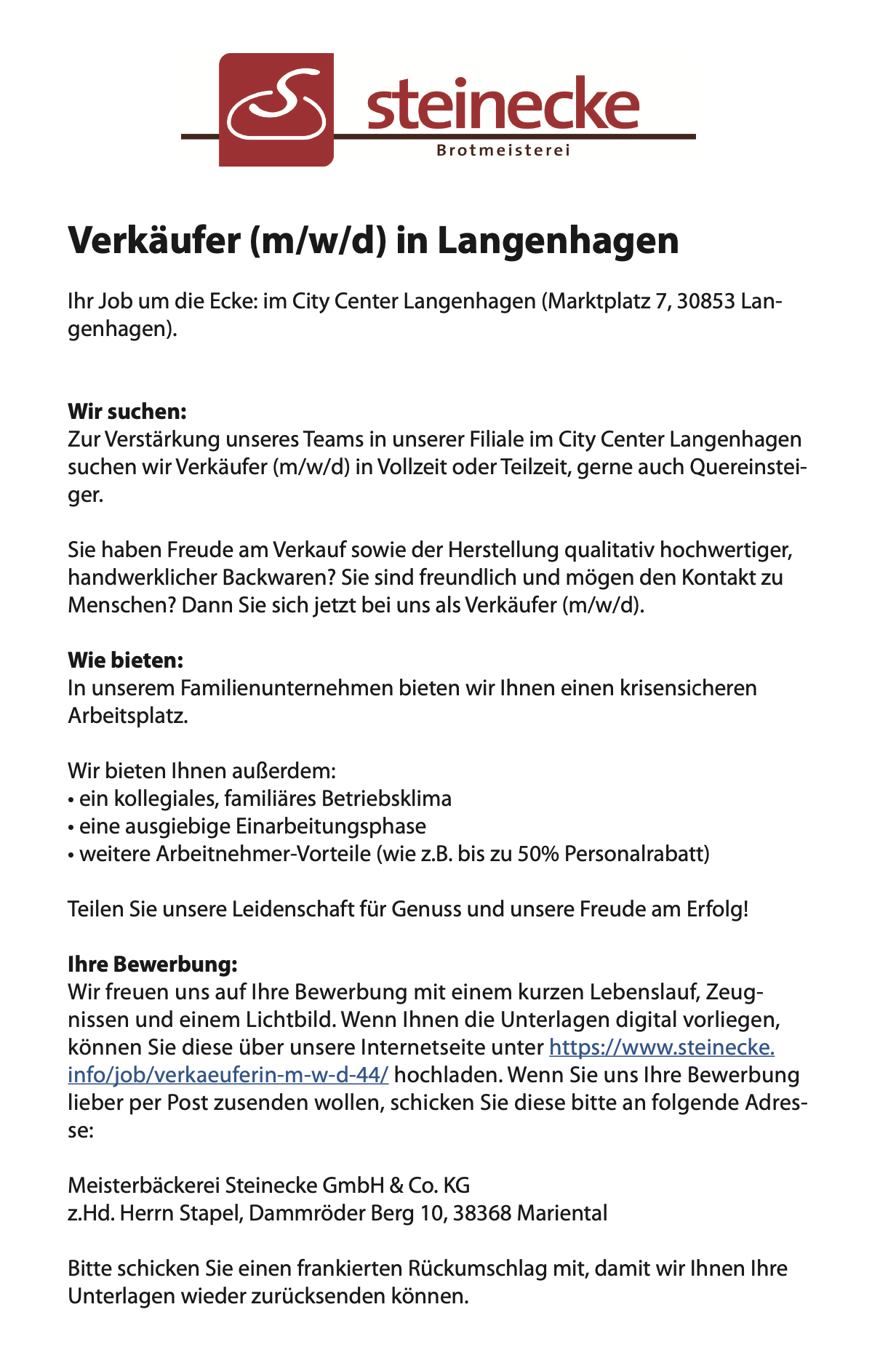 steinecke
Brotmeisterei

Verkäufer (m/w/d) in Langenhagen

Ihr Job um die Ecke: im City Center Langenhagen (Marktplatz 7, 30853 Langenhagen).

Wir suchen:
Zur Verstärkung unseres Teams in unserer Filiale im City Center Langenhagen suchen wir Verkäufer (m/w/d) in Vollzeit oder Teilzeit, gerne auch Quereinsteiger.

Sie haben Freude am Verkauf sowie der Herstellung qualitativ hochwertiger, handwerklicher Backwaren? Sie sind freundlich und mögen den Kontakt zu Menschen? Dann Sie sich jetzt bei uns als Verkäufer (m/w/d).

Wie bieten:
In unserem Familienunternehmen bieten wir Ihnen einen krisensicheren Arbeitsplatz.

Wir bieten Ihnen außerdem:
• ein kollegiales, familiäres Betriebsklima
• eine ausgiebige Einarbeitungsphase
• weitere Arbeitnehmer-Vorteile (wie z.B. bis zu 50% Personalrabatt)

Teilen Sie unsere Leidenschaft für Genuss und unsere Freude am Erfolg!

Ihre Bewerbung:
Wir freuen uns auf Ihre Bewerbung mit einem kurzen Lebenslauf, Zeugnissen und einem Lichtbild. Wenn Ihnen die Unterlagen digital vorliegen, können Sie diese über unsere Internetseite unter https://www.steinecke.info/job/verkaeuferin-m-w-d-44/ hochladen. Wenn Sie uns Ihre Bewerbung lieber per Post zusenden wollen, schicken Sie diese bitte an folgende Adresse:

Meisterbäckerei Steinecke GmbH & Co. KG
z.Hd. Herrn Stapel, Dammröder Berg 10, 38368 Mariental

Bitte schicken Sie einen frankierten Rückumschlag mit, damit wir Ihnen Ihre Unterlagen wieder zurücksenden können.